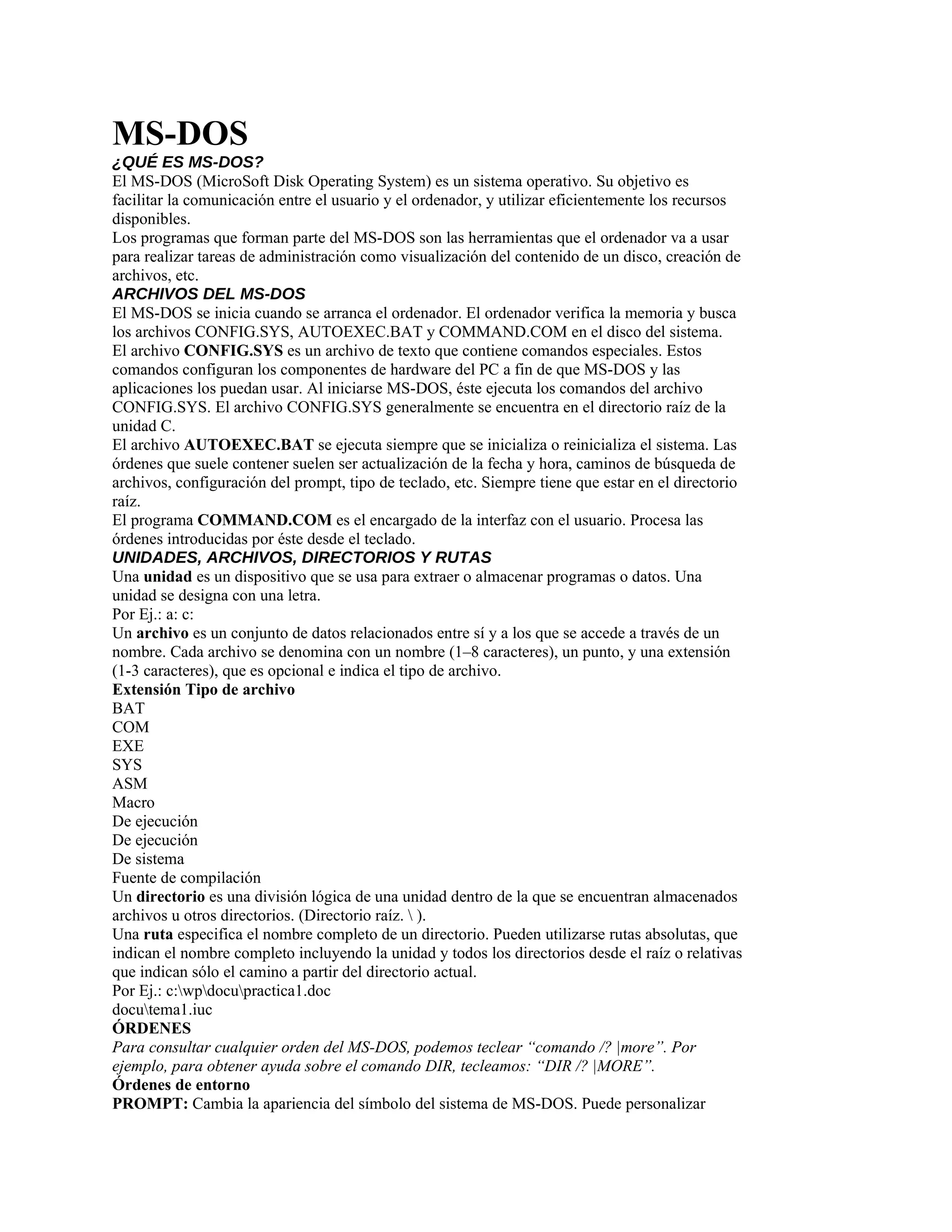 MS-DOS

¿QUÉ ES MS-DOS?

El MS-DOS (MicroSoft Disk Operating System) es un sistema operativo. Su objetivo es facilitar la comunicación entre el usuario y el ordenador, y utilizar eficientemente los recursos disponibles.

Los programas que forman parte del MS-DOS son las herramientas que el ordenador va a usar para realizar tareas de administración como visualización del contenido de un disco, creación de archivos, etc.

ARCHIVOS DEL MS-DOS

El MS-DOS se inicia cuando se arranca el ordenador. El ordenador verifica la memoria y busca los archivos CONFIG.SYS, AUTOEXEC.BAT y COMMAND.COM en el disco del sistema.

El archivo CONFIG.SYS es un archivo de texto que contiene comandos especiales. Estos comandos configuran los componentes de hardware del PC a fin de que MS-DOS y las aplicaciones los puedan usar. Al iniciarse MS-DOS, éste ejecuta los comandos del archivo CONFIG.SYS. El archivo CONFIG.SYS generalmente se encuentra en el directorio raíz de la unidad C.

El archivo AUTOEXEC.BAT se ejecuta siempre que se inicializa o reinicializa el sistema. Las órdenes que suele contener suelen ser actualización de la fecha y hora, caminos de búsqueda de archivos, configuración del prompt, tipo de teclado, etc. Siempre tiene que estar en el directorio raíz.

El programa COMMAND.COM es el encargado de la interfaz con el usuario. Procesa las órdenes introducidas por éste desde el teclado.

UNIDADES, ARCHIVOS, DIRECTORIOS Y RUTAS

Una unidad es un dispositivo que se usa para extraer o almacenar programas o datos. Una unidad se designa con una letra.

Por Ej.: a: c:

Un archivo es un conjunto de datos relacionados entre sí y a los que se accede a través de un nombre. Cada archivo se denomina con un nombre (1–8 caracteres), un punto, y una extensión (1-3 caracteres), que es opcional e indica el tipo de archivo.

Extensión Tipo de archivo
BAT
COM
EXE
SYS
ASM
Macro
De ejecución
De ejecución
De sistema
Fuente de compilación

Un directorio es una división lógica de una unidad dentro de la que se encuentran almacenados archivos u otros directorios. (Directorio raíz. \ ).

Una ruta especifica el nombre completo de un directorio. Pueden utilizarse rutas absolutas, que indican el nombre completo incluyendo la unidad y todos los directorios desde el raíz o relativas que indican sólo el camino a partir del directorio actual.

Por Ej.: c:\wp\docu\practica1.doc
docu\tema1.iuc

ÓRDENES

Para consultar cualquier orden del MS-DOS, podemos teclear “comando /? |more”. Por ejemplo, para obtener ayuda sobre el comando DIR, tecleamos: “DIR /? |MORE”.

Órdenes de entorno

PROMPT: Cambia la apariencia del símbolo del sistema de MS-DOS. Puede personalizar